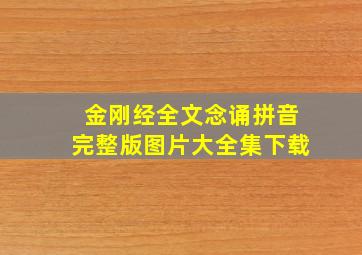 金刚经全文念诵拼音
完整版图片大全集下载